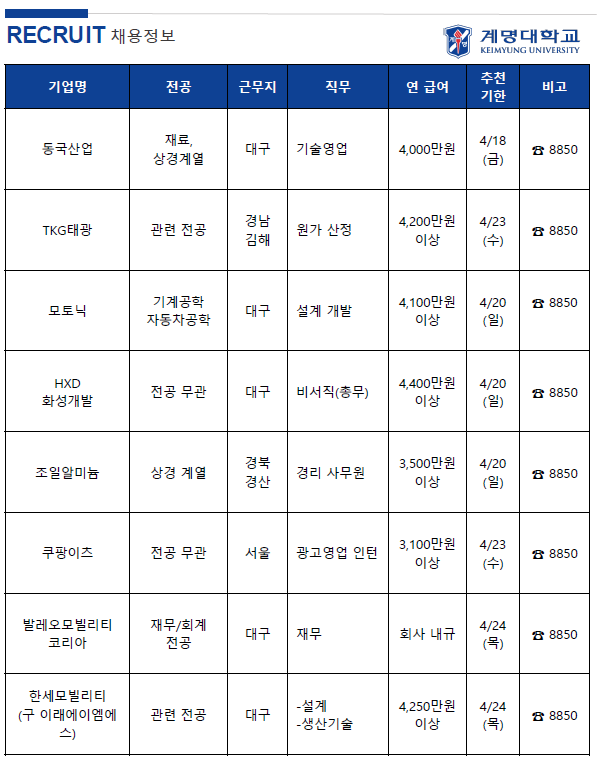 RECRUIT 채용정보

계명대학교
KEIMYUNG UNIVERSITY

| 기업명 | 전공 | 근무지 | 직무 | 연 급여 | 추천 기한 | 비고 |
|---|---|---|---|---|---|---|
| 동국산업 | 재료, 상경계열 | 대구 | 기술영업 | 4,000만원 | 4/18 (금) | ☎ 8850 |
| TKG태광 | 관련 전공 | 경남 김해 | 원가 산정 | 4,200만원 이상 | 4/23 (수) | ☎ 8850 |
| 모토닉 | 기계공학 자동차공학 | 대구 | 설계 개발 | 4,100만원 이상 | 4/20 (일) | ☎ 8850 |
| HXD 화성개발 | 전공 무관 | 대구 | 비서직(총무) | 4,400만원 이상 | 4/20 (일) | ☎ 8850 |
| 조일알미늄 | 상경 계열 | 경북 경산 | 경리 사무원 | 3,500만원 이상 | 4/20 (일) | ☎ 8850 |
| 쿠팡이츠 | 전공 무관 | 서울 | 광고영업 인턴 | 3,100만원 이상 | 4/23 (수) | ☎ 8850 |
| 발레오모빌리티 코리아 | 재무/회계 전공 | 대구 | 재무 | 회사 내규 | 4/24 (목) | ☎ 8850 |
| 한세모빌리티 (구 이래에이엠에스) | 관련 전공 | 대구 | -설계 -생산기술 | 4,250만원 이상 | 4/24 (목) | ☎ 8850 |